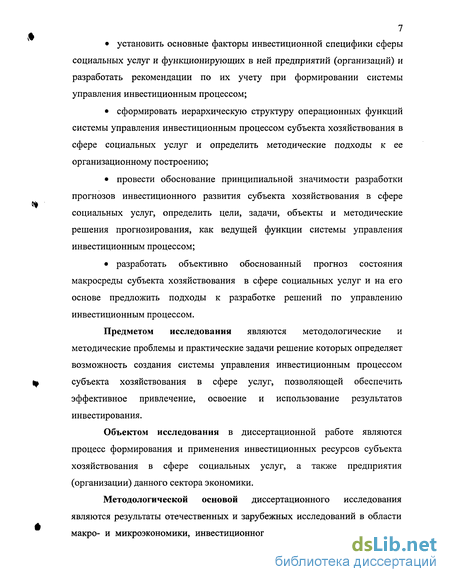 7

• установить основные факторы инвестиционной специфики сферы социальных услуг и функционирующих в ней предприятий (организаций) и разработать рекомендации по их учету при формировании системы управления инвестиционным процессом;

• сформировать иерархическую структуру операционных функций системы управления инвестиционным процессом субъекта хозяйствования в сфере социальных услуг и определить методические подходы к ее организационному построению;

• провести обоснование принципиальной значимости разработки прогнозов инвестиционного развития субъекта хозяйствования в сфере социальных услуг, определить цели, задачи, объекты и методические решения прогнозирования, как ведущей функции системы управления инвестиционным процессом;

• разработать объективно обоснованный прогноз состояния макросреды субъекта хозяйствования в сфере социальных услуг и на его основе предложить подходы к разработке решений по управлению инвестиционным процессом.

Предметом исследования являются методологические и методические проблемы и практические задачи решение которых определяет возможность создания системы управления инвестиционным процессом субъекта хозяйствования в сфере услуг, позволяющей обеспечить эффективное привлечение, освоение и использование результатов инвестирования.

Объектом исследования в диссертационной работе являются процесс формирования и применения инвестиционных ресурсов субъекта хозяйствования в сфере социальных услуг, а также предприятия (организации) данного сектора экономики.

Методологической основой диссертационного исследования являются результаты отечественных и зарубежных исследований в области макро- и микроэкономики, инвестиционног

dsLib.net
библиотека диссертаций